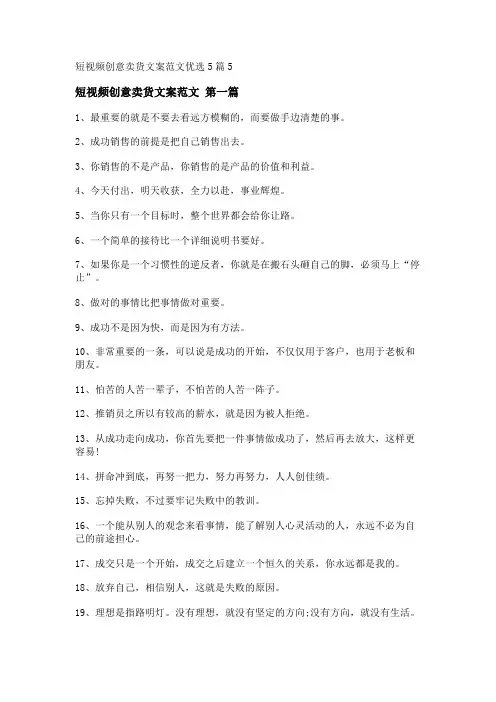 短视频创意卖货文案范文优选5篇5

短视频创意卖货文案范文 第一篇

1、最重要的就是不要去看远方模糊的，而要做手边清楚的事。

2、成功销售的前提是把自己销售出去。

3、你销售的不是产品，你销售的是产品的价值和利益。

4、今天付出，明天收获，全力以赴，事业辉煌。

5、当你只有一个目标时，整个世界都会给你让路。

6、一个简单的接待比一个详细说明书要好。

7、如果你是一个习惯性的逆反者，你就是在搬石头砸自己的脚，必须马上“停止”。

8、做对的事情比把事情做对重要。

9、成功不是因为快，而是因为有方法。

10、非常重要的一条，可以说是成功的开始，不仅仅用于客户，也用于老板和朋友。

11、怕苦的人苦一辈子，不怕苦的人苦一阵子。

12、推销员之所以有较高的薪水，就是因为被人拒绝。

13、从成功走向成功，你首先要把一件事情做成功了，然后再去放大，这样更容易!

14、拼命冲到底，再努一把力，努力再努力，人人创佳绩。

15、忘掉失败，不过要牢记失败中的教训。

16、一个能从别人的观念来看事情，能了解别人心灵活动的人，永远不必为自己的前途担心。

17、成交只是一个开始，成交之后建立一个恒久的关系，你永远都是我的。

18、放弃自己，相信别人，这就是失败的原因。

19、理想是指路明灯。没有理想，就没有坚定的方向;没有方向，就没有生活。